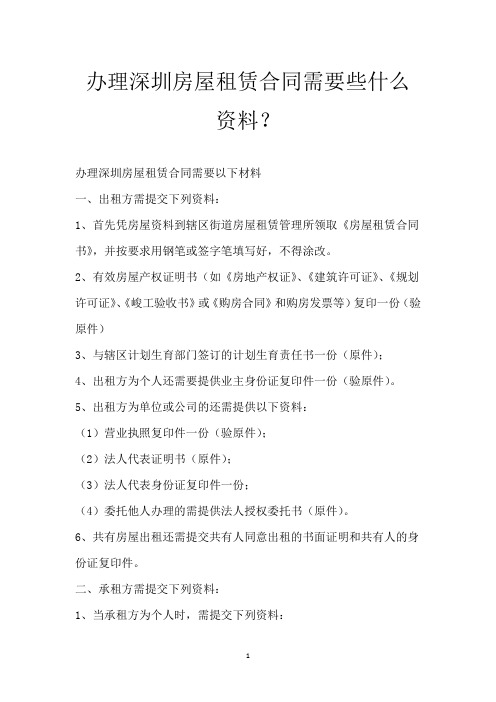 办理深圳房屋租赁合同需要些什么资料？

办理深圳房屋租赁合同需要以下材料

一、出租方需提交下列资料：

1、首先凭房屋资料到辖区街道房屋租赁管理所领取《房屋租赁合同书》，并按要求用钢笔或签字笔填写好，不得涂改。

2、有效房屋产权证明书（如《房地产权证》、《建筑许可证》、《规划许可证》、《峻工验收书》或《购房合同》和购房发票等）复印一份（验原件）

3、与辖区计划生育部门签订的计划生育责任书一份（原件）；

4、出租方为个人还需要提供业主身份证复印件一份（验原件）。

5、出租方为单位或公司的还需提供以下资料：

（1）营业执照复印件一份（验原件）；

（2）法人代表证明书（原件）；

（3）法人代表身份证复印件一份；

（4）委托他人办理的需提供法人授权委托书（原件）。

6、共有房屋出租还需提交共有人同意出租的书面证明和共有人的身份证复印件。

二、承租方需提交下列资料：

1、当承租方为个人时，需提交下列资料：

1